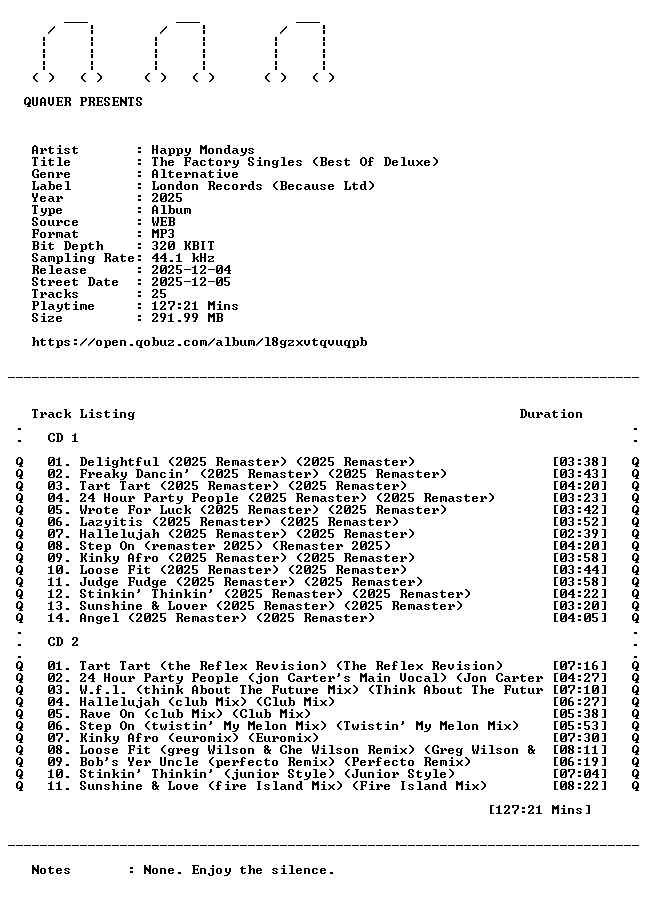 QUAVER PRESENTS

Artist : Happy Mondays
Title : The Factory Singles (Best Of Deluxe)
Genre : Alternative
Label : London Records (Because Ltd)
Year : 2025
Type : Album
Source : WEB
Format : MP3
Bit Depth : 320 KBIT
Sampling Rate: 44.1 kHz
Release : 2025-12-04
Street Date : 2025-12-05
Tracks : 25
Playtime : 127:21 Mins
Size : 291.99 MB

https://open.qobuz.com/album/l8gzxvtqvuqpb

Track Listing Duration

CD 1

Q 01. Delightful (2025 Remaster) (2025 Remaster) [03:38] Q
Q 02. Freaky Dancin' (2025 Remaster) (2025 Remaster) [03:43] Q
Q 03. Tart Tart (2025 Remaster) (2025 Remaster) [04:20] Q
Q 04. 24 Hour Party People (2025 Remaster) (2025 Remaster) [03:23] Q
Q 05. Wrote For Luck (2025 Remaster) (2025 Remaster) [03:42] Q
Q 06. Lazyitis (2025 Remaster) (2025 Remaster) [03:52] Q
Q 07. Hallelujah (2025 Remaster) (2025 Remaster) [02:39] Q
Q 08. Step On (remaster 2025) (Remaster 2025) [04:20] Q
Q 09. Kinky Afro (2025 Remaster) (2025 Remaster) [03:58] Q
Q 10. Loose Fit (2025 Remaster) (2025 Remaster) [03:44] Q
Q 11. Judge Fudge (2025 Remaster) (2025 Remaster) [03:58] Q
Q 12. Stinkin' Thinkin' (2025 Remaster) (2025 Remaster) [04:22] Q
Q 13. Sunshine & Lover (2025 Remaster) (2025 Remaster) [03:20] Q
Q 14. Angel (2025 Remaster) (2025 Remaster) [04:05] Q

CD 2

Q 01. Tart Tart (the Reflex Revision) (The Reflex Revision) [07:16] Q
Q 02. 24 Hour Party People (jon Carter's Main Vocal) (Jon Carter [04:27] Q
Q 03. W.f.l. (think About The Future Mix) (Think About The Futur [07:10] Q
Q 04. Hallelujah (club Mix) (Club Mix) [06:27] Q
Q 05. Rave On (club Mix) (Club Mix) [05:38] Q
Q 06. Step On (twistin' My Melon Mix) (Twistin' My Melon Mix) [05:53] Q
Q 07. Kinky Afro (euromix) (Euromix) [07:30] Q
Q 08. Loose Fit (greg Wilson & Che Wilson Remix) (Greg Wilson & [08:11] Q
Q 09. Bob's Yer Uncle (perfecto Remix) (Perfecto Remix) [06:19] Q
Q 10. Stinkin' Thinkin' (junior Style) (Junior Style) [07:04] Q
Q 11. Sunshine & Love (fire Island Mix) (Fire Island Mix) [08:22] Q

[127:21 Mins]

Notes : None. Enjoy the silence.